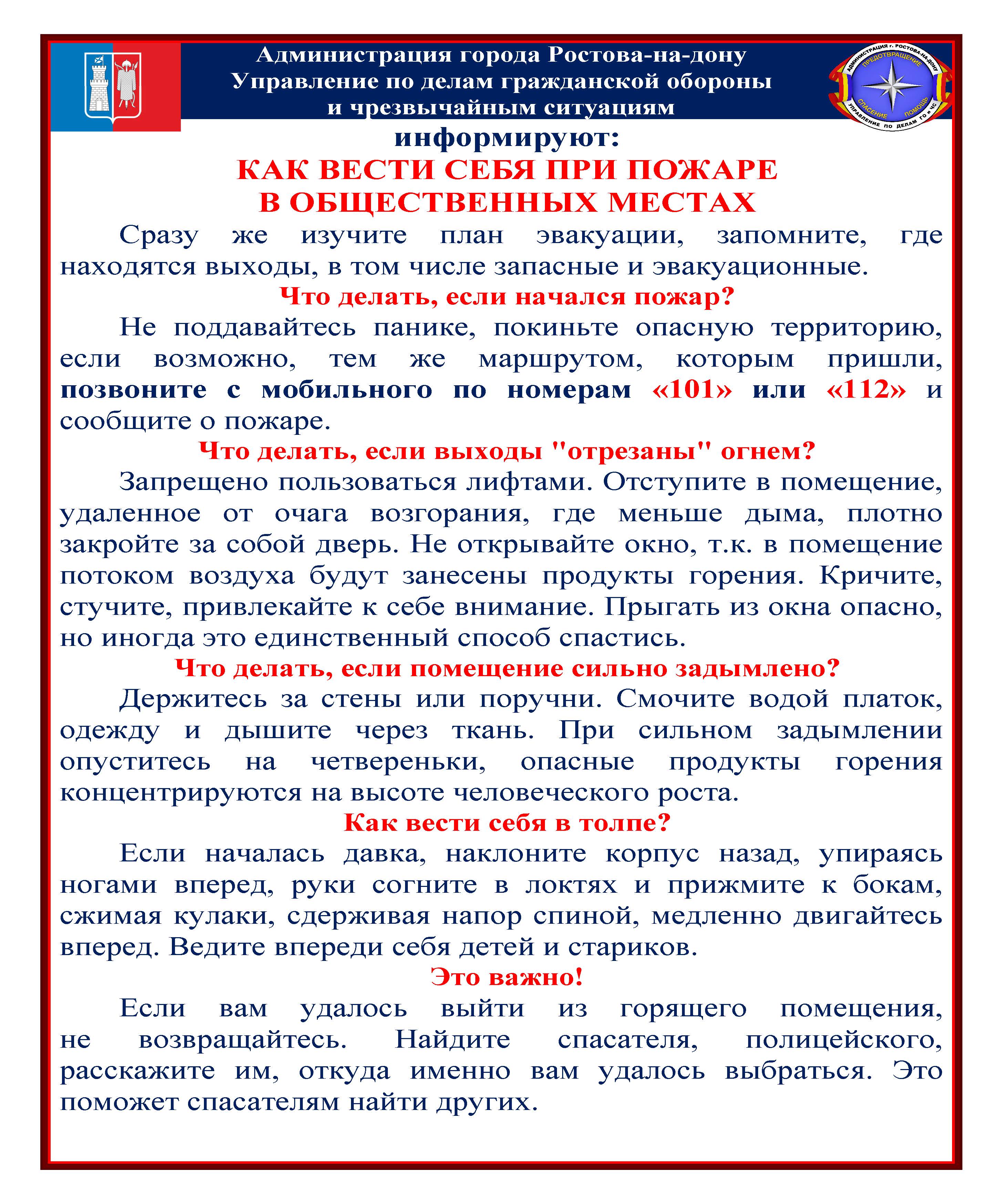 Администрация города Ростова-на-дону
Управление по делам гражданской обороны и чрезвычайным ситуациям

АДМИНИСТРАЦИЯ г. РОСТОВА-НА-ДОНУ
ПРЕДОТВРАЩЕНИЕ
СПАСЕНИЕ ПОМОЩЬ
УПРАВЛЕНИЕ ПО ДЕЛАМ ГО и ЧС

информируют:

КАК ВЕСТИ СЕБЯ ПРИ ПОЖАРЕ В ОБЩЕСТВЕННЫХ МЕСТАХ

Сразу же изучите план эвакуации, запомните, где находятся выходы, в том числе запасные и эвакуационные.

Что делать, если начался пожар?

Не поддавайтесь панике, покиньте опасную территорию, если возможно, тем же маршрутом, которым пришли, позвоните с мобильного по номерам «101» или «112» и сообщите о пожаре.

Что делать, если выходы "отрезаны" огнем?

Запрещено пользоваться лифтами. Отступите в помещение, удаленное от очага возгорания, где меньше дыма, плотно закройте за собой дверь. Не открывайте окно, т.к. в помещение потоком воздуха будут занесены продукты горения. Кричите, стучите, привлекайте к себе внимание. Прыгать из окна опасно, но иногда это единственный способ спастись.

Что делать, если помещение сильно задымлено?

Держитесь за стены или поручни. Смочите водой платок, одежду и дышите через ткань. При сильном задымлении опуститесь на четвереньки, опасные продукты горения концентрируются на высоте человеческого роста.

Как вести себя в толпе?

Если началась давка, наклоните корпус назад, упираясь ногами вперед, руки согните в локтях и прижмите к бокам, сжимая кулаки, сдерживая напор спиной, медленно двигайтесь вперед. Ведите впереди себя детей и стариков.

Это важно!

Если вам удалось выйти из горящего помещения, не возвращайтесь. Найдите спасателя, полицейского, расскажите им, откуда именно вам удалось выбраться. Это поможет спасателям найти других.